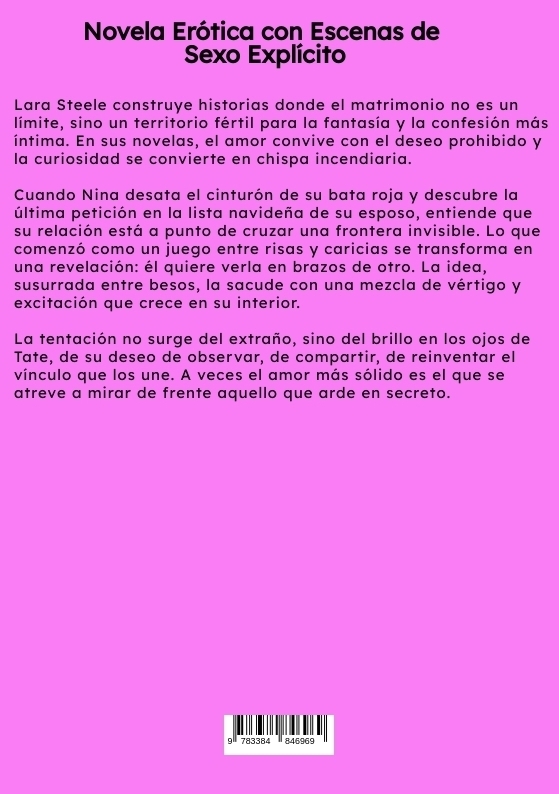 Novela Erótica con Escenas de Sexo Explícito

Lara Steele construye historias donde el matrimonio no es un límite, sino un territorio fértil para la fantasía y la confesión más íntima. En sus novelas, el amor convive con el deseo prohibido y la curiosidad se convierte en chispa incendiaria.

Cuando Nina desata el cinturón de su bata roja y descubre la última petición en la lista navideña de su esposo, entiende que su relación está a punto de cruzar una frontera invisible. Lo que comenzó como un juego entre risas y caricias se transforma en una revelación: él quiere verla en brazos de otro. La idea, susurrada entre besos, la sacude con una mezcla de vértigo y excitación que crece en su interior.

La tentación no surge del extraño, sino del brillo en los ojos de Tate, de su deseo de observar, de compartir, de reinventar el vínculo que los une. A veces el amor más sólido es el que se atreve a mirar de frente aquello que arde en secreto.

9 783384 846969